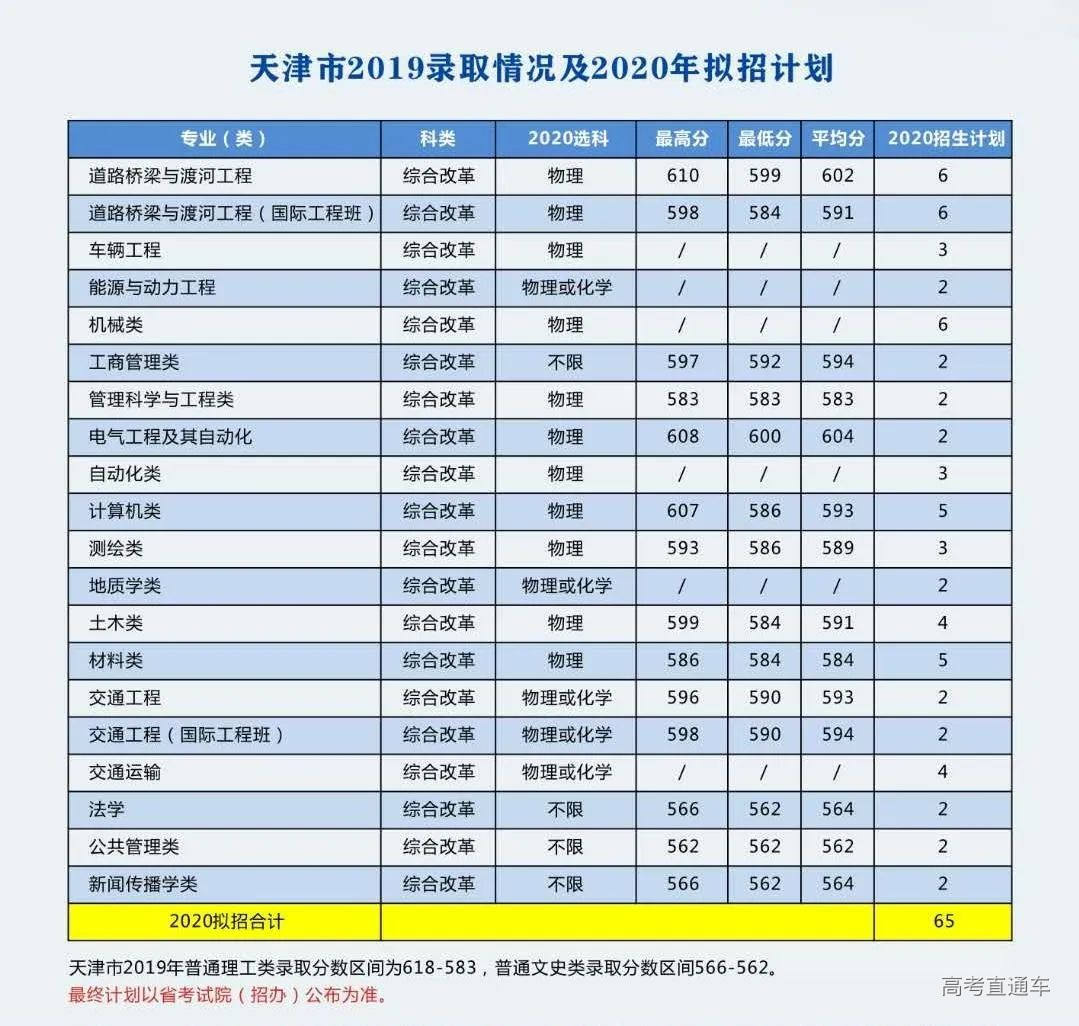 天津市2019录取情况及2020年拟招计划

| 专业（类） | 科类 | 2020选科 | 最高分 | 最低分 | 平均分 | 2020招生计划 |
|---|---|---|---|---|---|---|
| 道路桥梁与渡河工程 | 综合改革 | 物理 | 610 | 599 | 602 | 6 |
| 道路桥梁与渡河工程（国际工程班） | 综合改革 | 物理 | 598 | 584 | 591 | 6 |
| 车辆工程 | 综合改革 | 物理 | / | / | / | 3 |
| 能源与动力工程 | 综合改革 | 物理或化学 | / | / | / | 2 |
| 机械类 | 综合改革 | 物理 | / | / | / | 6 |
| 工商管理类 | 综合改革 | 不限 | 597 | 592 | 594 | 2 |
| 管理科学与工程类 | 综合改革 | 物理 | 583 | 583 | 583 | 2 |
| 电气工程及其自动化 | 综合改革 | 物理 | 608 | 600 | 604 | 2 |
| 自动化类 | 综合改革 | 物理 | / | / | / | 3 |
| 计算机类 | 综合改革 | 物理 | 607 | 586 | 593 | 5 |
| 测绘类 | 综合改革 | 物理 | 593 | 586 | 589 | 3 |
| 地质学类 | 综合改革 | 物理或化学 | / | / | / | 2 |
| 土木类 | 综合改革 | 物理 | 599 | 584 | 591 | 4 |
| 材料类 | 综合改革 | 物理 | 586 | 584 | 584 | 5 |
| 交通工程 | 综合改革 | 物理或化学 | 596 | 590 | 593 | 2 |
| 交通工程（国际工程班） | 综合改革 | 物理或化学 | 598 | 590 | 594 | 2 |
| 交通运输 | 综合改革 | 物理或化学 | / | / | / | 4 |
| 法学 | 综合改革 | 不限 | 566 | 562 | 564 | 2 |
| 公共管理类 | 综合改革 | 不限 | 562 | 562 | 562 | 2 |
| 新闻传播学类 | 综合改革 | 不限 | 566 | 562 | 564 | 2 |
| 2020拟招合计 | | | | | | 65 |

天津市2019年普通理工类录取分数区间为618-583，普通文史类录取分数区间566-562。
最终计划以省考试院（招办）公布为准。

高考直通车